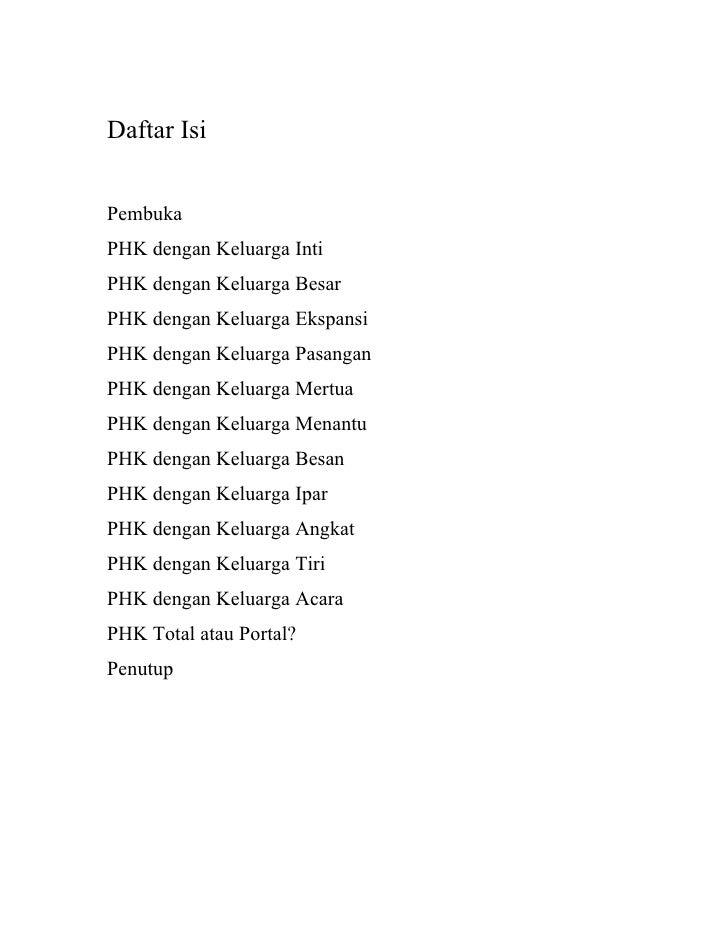 Daftar Isi

Pembuka

PHK dengan Keluarga Inti

PHK dengan Keluarga Besar

PHK dengan Keluarga Ekspansi

PHK dengan Keluarga Pasangan

PHK dengan Keluarga Mertua

PHK dengan Keluarga Menantu

PHK dengan Keluarga Besan

PHK dengan Keluarga Ipar

PHK dengan Keluarga Angkat

PHK dengan Keluarga Tiri

PHK dengan Keluarga Acara

PHK Total atau Portal?

Penutup